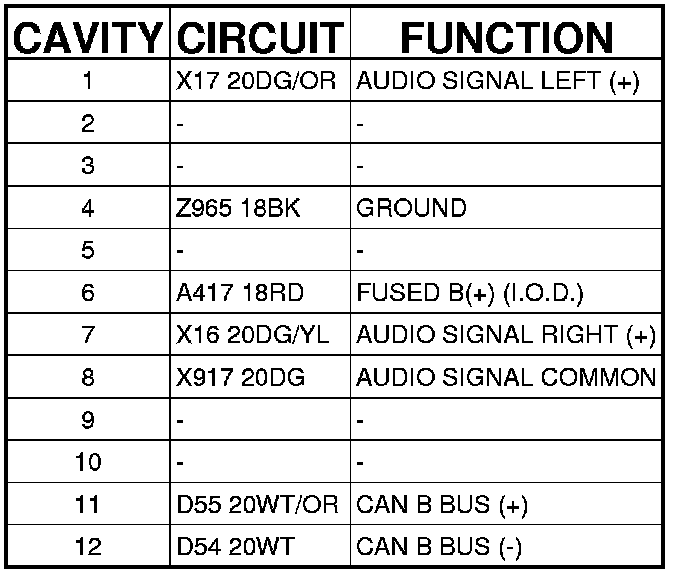 | CAVITY | CIRCUIT | FUNCTION |
|---|---|---|
| 1 | X17 20DG/OR | AUDIO SIGNAL LEFT (+) |
| 2 | - | - |
| 3 | - | - |
| 4 | Z965 18BK | GROUND |
| 5 | - | - |
| 6 | A417 18RD | FUSED B(+) (I.O.D.) |
| 7 | X16 20DG/YL | AUDIO SIGNAL RIGHT (+) |
| 8 | X917 20DG | AUDIO SIGNAL COMMON |
| 9 | - | - |
| 10 | - | - |
| 11 | D55 20WT/OR | CAN B BUS (+) |
| 12 | D54 20WT | CAN B BUS (-) |